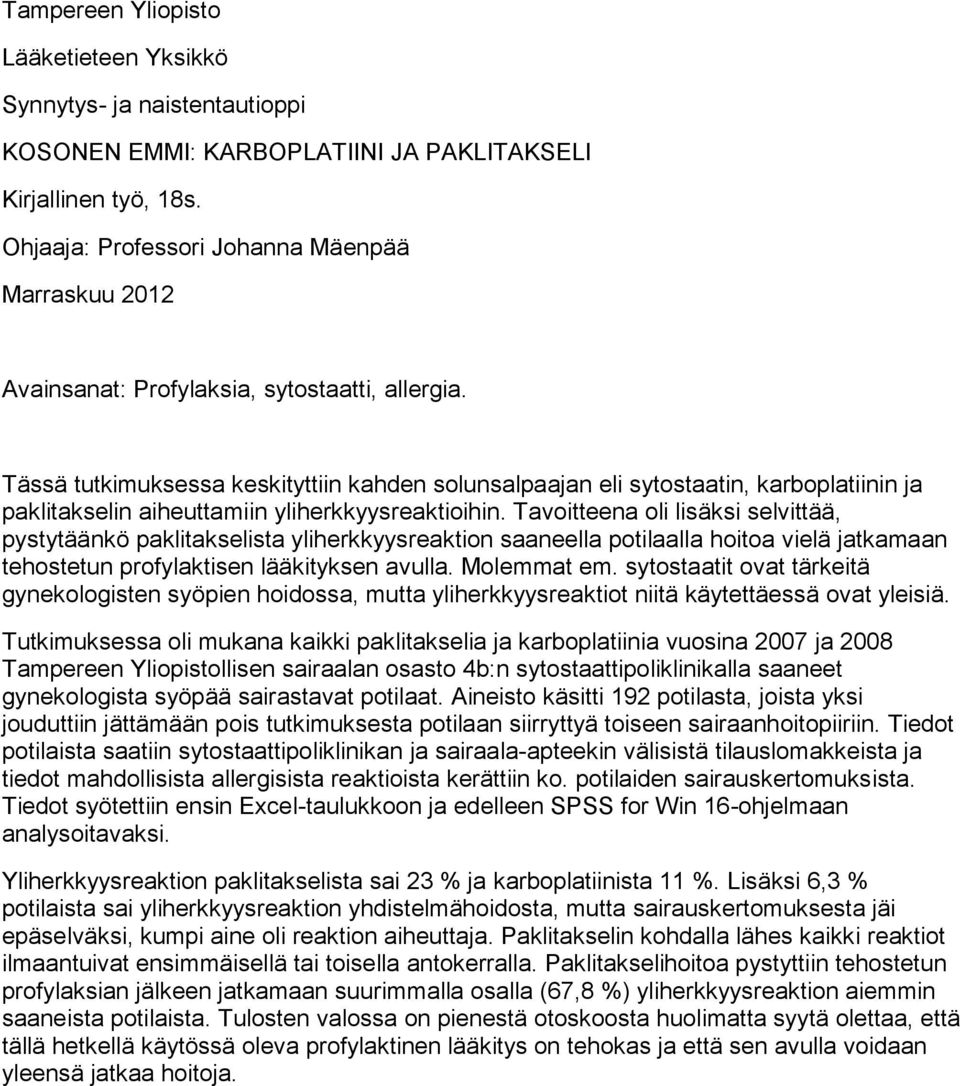 Tampereen Yliopisto

Lääketieteen Yksikkö

Synnytys- ja naistentautioppi

KOSONEN EMMI: KARBOPLATIINI JA PAKLITAKSELI

Kirjallinen työ, 18s.

Ohjaaja: Professori Johanna Mäenpää

Marraskuu 2012

Avainsanat: Profylaksia, sytostaatti, allergia.

Tässä tutkimuksessa keskityttiin kahden solunsalpaajan eli sytostaatin, karboplatiinin ja paklitakselin aiheuttamiin yliherkkyysreaktioihin. Tavoitteena oli lisäksi selvittää, pystytäänkö paklitakselista yliherkkyysreaktion saaneella potilaalla hoitoa vielä jatkamaan tehostetun profylaktisen lääkityksen avulla. Molemmat em. sytostaatit ovat tärkeitä gynekologisten syöpien hoidossa, mutta yliherkkyysreaktiot niitä käytettäessä ovat yleisiä.

Tutkimuksessa oli mukana kaikki paklitakselia ja karboplatiinia vuosina 2007 ja 2008 Tampereen Yliopistollisen sairaalan osasto 4b:n sytostaattipoliklinikalla saaneet gynekologista syöpää sairastavat potilaat. Aineisto käsitti 192 potilasta, joista yksi jouduttiin jättämään pois tutkimuksesta potilaan siirryttyä toiseen sairaanhoitopiiriin. Tiedot potilaista saatiin sytostaattipoliklinikan ja sairaala-apteekin välisistä tilauslomakkeista ja tiedot mahdollisista allergisista reaktioista kerättiin ko. potilaiden sairauskertomuksista. Tiedot syötettiin ensin Excel-taulukkoon ja edelleen SPSS for Win 16-ohjelmaan analysoitavaksi.

Yliherkkyysreaktion paklitakselista sai 23 % ja karboplatiinista 11 %. Lisäksi 6,3 % potilaista sai yliherkkyysreaktion yhdistelmähoidosta, mutta sairauskertomuksesta jäi epäselväksi, kumpi aine oli reaktion aiheuttaja. Paklitakselin kohdalla lähes kaikki reaktiot ilmaantuivat ensimmäisellä tai toisella antokerralla. Paklitakselihoitoa pystyttiin tehostetun profylaksian jälkeen jatkamaan suurimmalla osalla (67,8 %) yliherkkyysreaktion aiemmin saaneista potilaista. Tulosten valossa on pienestä otoskoosta huolimatta syytä olettaa, että tällä hetkellä käytössä oleva profylaktinen lääkitys on tehokas ja että sen avulla voidaan yleensä jatkaa hoitoja.